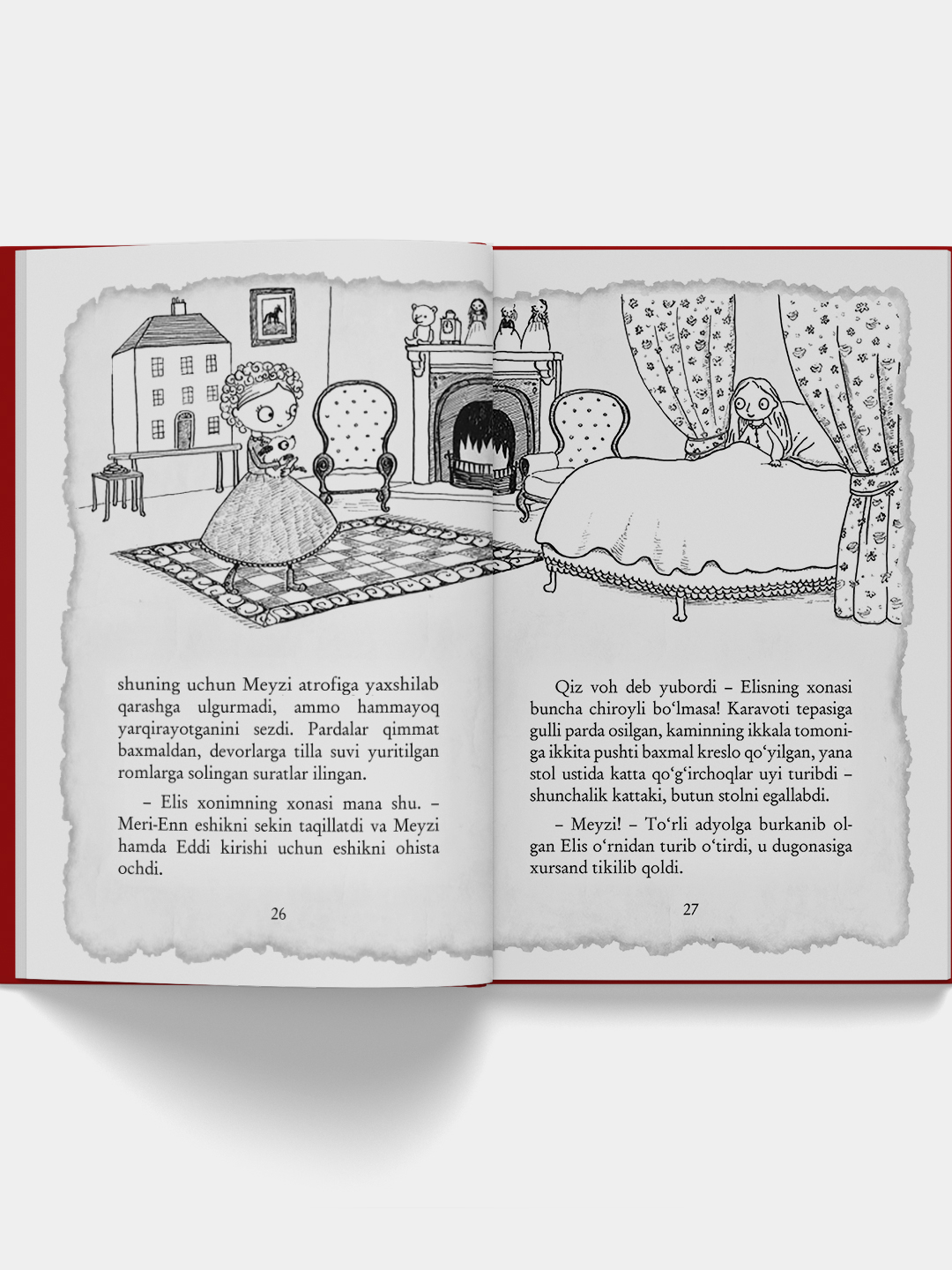 shuning uchun Meyzi atrofiga yaxshilab qarashga ulgurmadi, ammo hammayoq yarqirayotganini sezdi. Pardalar qimmat baxmaldan, devorlarga tilla suvi yuritilgan romlarga solingan suratlar ilingan.

– Elis xonimning xonasi mana shu. – Meri-Enn eshikni sekin taqillatdi va Meyzi hamda Eddi kirishi uchun eshikni ohista ochdi.

26

Qiz voh deb yubordi – Elisning xonasi buncha chiroyli bo'lmasa! Karavoti tepasiga gulli parda osilgan, kaminning ikkala tomoniga ikkita pushti baxmal kreslo qo'yilgan, yana stol ustida katta qo'g'irchoqlar uyi turibdi – shunchalik kattaki, butun stolni egallabdi.

– Meyzi! – To'rli adyolga burkanib olgan Elis o'rnidan turib o'tirdi, u dugonasiga xursand tikilib qoldi.

27